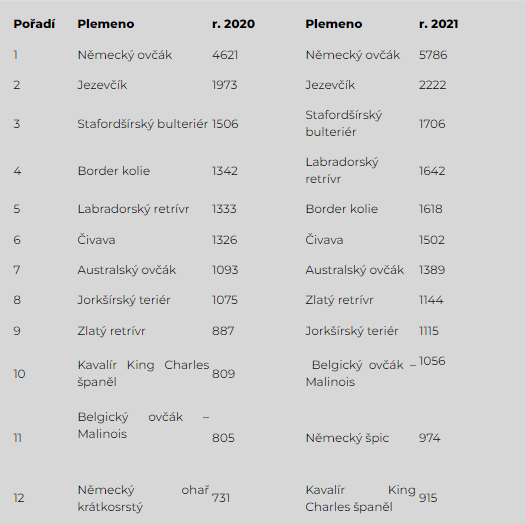 | Pořadí | Plemeno | r. 2020 | Plemeno | r. 2021 |
|---|---|---|---|---|
| 1 | Německý ovčák | 4621 | Německý ovčák | 5786 |
| 2 | Jezevčík | 1973 | Jezevčík | 2222 |
| 3 | Stafordšírský bulteriér | 1506 | Stafordšírský bulteriér | 1706 |
| 4 | Border kolie | 1342 | Labradorský retrívr | 1642 |
| 5 | Labradorský retrívr | 1333 | Border kolie | 1618 |
| 6 | Čivava | 1326 | Čivava | 1502 |
| 7 | Australský ovčák | 1093 | Australský ovčák | 1389 |
| 8 | Jorkšírský teriér | 1075 | Zlatý retrívr | 1144 |
| 9 | Zlatý retrívr | 887 | Jorkšírský teriér | 1115 |
| 10 | Kavalír King Charles španěl | 809 | Belgický ovčák – Malinois | 1056 |
| 11 | Belgický ovčák – Malinois | 805 | Německý špic | 974 |
| 12 | Německý ohař krátkosrstý | 731 | Kavalír King Charles španěl | 915 |